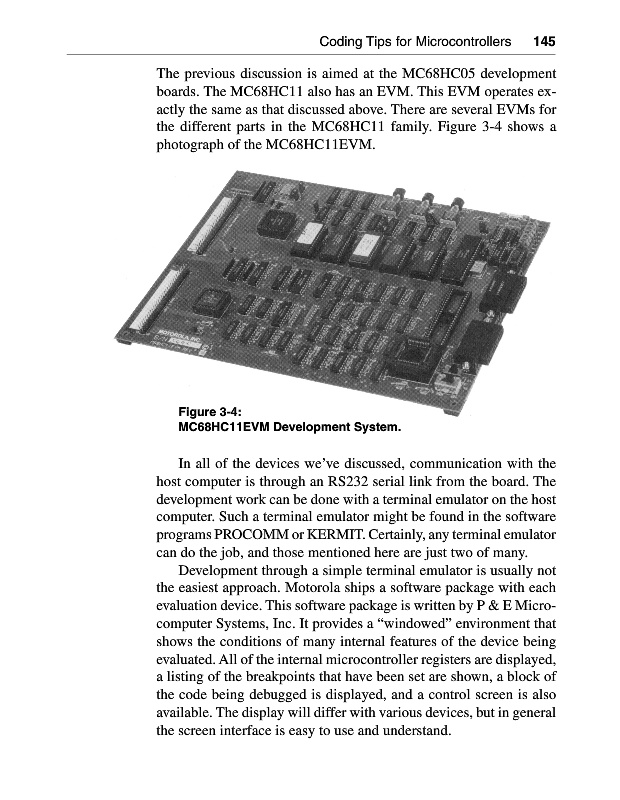 Coding Tips for Microcontrollers 145

The previous discussion is aimed at the MC68HC05 development boards. The MC68HC11 also has an EVM. This EVM operates exactly the same as that discussed above. There are several EVMs for the different parts in the MC68HC11 family. Figure 3-4 shows a photograph of the MC68HC11EVM.

MOTOROLA INC.

Figure 3-4:
MC68HC11EVM Development System.

In all of the devices we've discussed, communication with the host computer is through an RS232 serial link from the board. The development work can be done with a terminal emulator on the host computer. Such a terminal emulator might be found in the software programs PROCOMM or KERMIT. Certainly, any terminal emulator can do the job, and those mentioned here are just two of many.

Development through a simple terminal emulator is usually not the easiest approach. Motorola ships a software package with each evaluation device. This software package is written by P & E Microcomputer Systems, Inc. It provides a "windowed" environment that shows the conditions of many internal features of the device being evaluated. All of the internal microcontroller registers are displayed, a listing of the breakpoints that have been set are shown, a block of the code being debugged is displayed, and a control screen is also available. The display will differ with various devices, but in general the screen interface is easy to use and understand.